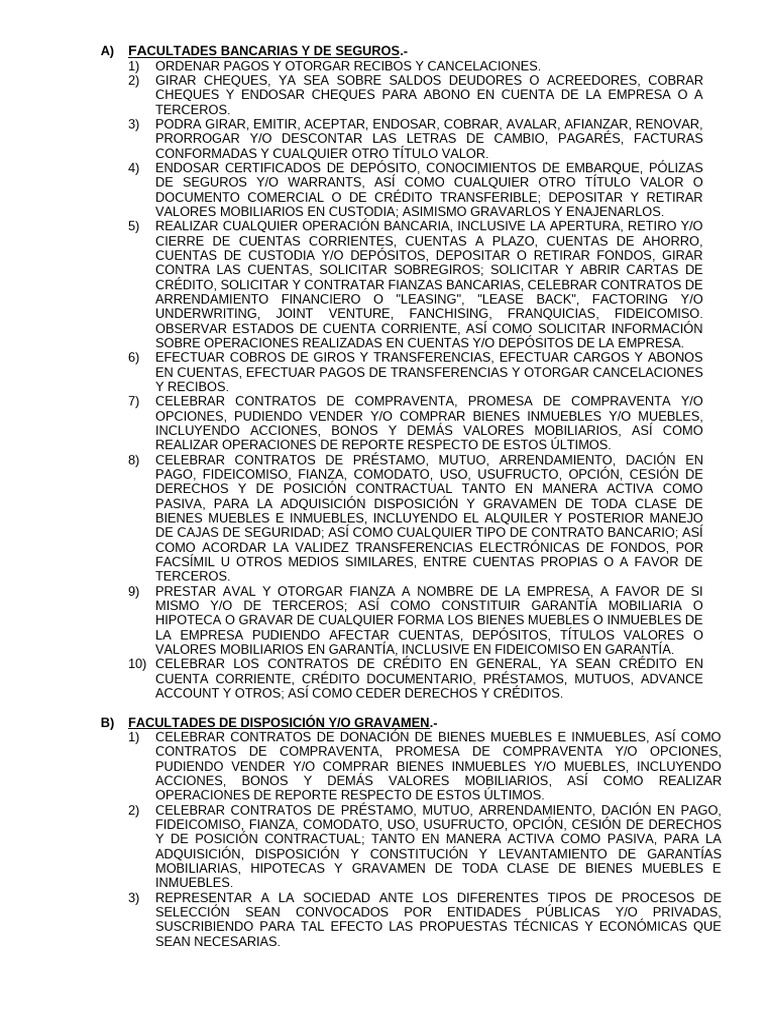 A) FACULTADES BANCARIAS Y DE SEGUROS.-
1) ORDENAR PAGOS Y OTORGAR RECIBOS Y CANCELACIONES.
2) GIRAR CHEQUES, YA SEA SOBRE SALDOS DEUDORES O ACREEDORES, COBRAR CHEQUES Y ENDOSAR CHEQUES PARA ABONO EN CUENTA DE LA EMPRESA O A TERCEROS.
3) PODRA GIRAR, EMITIR, ACEPTAR, ENDOSAR, COBRAR, AVALAR, AFIANZAR, RENOVAR, PRORROGAR Y/O DESCONTAR LAS LETRAS DE CAMBIO, PAGARÉS, FACTURAS CONFORMADAS Y CUALQUIER OTRO TÍTULO VALOR.
4) ENDOSAR CERTIFICADOS DE DEPÓSITO, CONOCIMIENTOS DE EMBARQUE, PÓLIZAS DE SEGUROS Y/O WARRANTS, ASÍ COMO CUALQUIER OTRO TÍTULO VALOR O DOCUMENTO COMERCIAL O DE CRÉDITO TRANSFERIBLE; DEPOSITAR Y RETIRAR VALORES MOBILIARIOS EN CUSTODIA; ASIMISMO GRAVARLOS Y ENAJENARLOS.
5) REALIZAR CUALQUIER OPERACIÓN BANCARIA, INCLUSIVE LA APERTURA, RETIRO Y/O CIERRE DE CUENTAS CORRIENTES, CUENTAS A PLAZO, CUENTAS DE AHORRO, CUENTAS DE CUSTODIA Y/O DEPÓSITOS, DEPOSITAR O RETIRAR FONDOS, GIRAR CONTRA LAS CUENTAS, SOLICITAR SOBREGIROS; SOLICITAR Y ABRIR CARTAS DE CRÉDITO, SOLICITAR Y CONTRATAR FIANZAS BANCARIAS, CELEBRAR CONTRATOS DE ARRENDAMIENTO FINANCIERO O "LEASING", "LEASE BACK", FACTORING Y/O UNDERWRITING, JOINT VENTURE, FANCHISING, FRANQUICIAS, FIDEICOMISO. OBSERVAR ESTADOS DE CUENTA CORRIENTE, ASÍ COMO SOLICITAR INFORMACIÓN SOBRE OPERACIONES REALIZADAS EN CUENTAS Y/O DEPÓSITOS DE LA EMPRESA.
6) EFECTUAR COBROS DE GIROS Y TRANSFERENCIAS, EFECTUAR CARGOS Y ABONOS EN CUENTAS, EFECTUAR PAGOS DE TRANSFERENCIAS Y OTORGAR CANCELACIONES Y RECIBOS.
7) CELEBRAR CONTRATOS DE COMPRAVENTA, PROMESA DE COMPRAVENTA Y/O OPCIONES, PUDIENDO VENDER Y/O COMPRAR BIENES INMUEBLES Y/O MUEBLES, INCLUYENDO ACCIONES, BONOS Y DEMÁS VALORES MOBILIARIOS, ASÍ COMO REALIZAR OPERACIONES DE REPORTE RESPECTO DE ESTOS ÚLTIMOS.
8) CELEBRAR CONTRATOS DE PRÉSTAMO, MUTUO, ARRENDAMIENTO, DACIÓN EN PAGO, FIDEICOMISO, FIANZA, COMODATO, USO, USUFRUCTO, OPCIÓN, CESIÓN DE DERECHOS Y DE POSICIÓN CONTRACTUAL TANTO EN MANERA ACTIVA COMO PASIVA, PARA LA ADQUISICIÓN DISPOSICIÓN Y GRAVAMEN DE TODA CLASE DE BIENES MUEBLES E INMUEBLES, INCLUYENDO EL ALQUILER Y POSTERIOR MANEJO DE CAJAS DE SEGURIDAD; ASÍ COMO CUALQUIER TIPO DE CONTRATO BANCARIO; ASÍ COMO ACORDAR LA VALIDEZ TRANSFERENCIAS ELECTRÓNICAS DE FONDOS, POR FACSÍMIL U OTROS MEDIOS SIMILARES, ENTRE CUENTAS PROPIAS O A FAVOR DE TERCEROS.
9) PRESTAR AVAL Y OTORGAR FIANZA A NOMBRE DE LA EMPRESA, A FAVOR DE SI MISMO Y/O DE TERCEROS; ASÍ COMO CONSTITUIR GARANTÍA MOBILIARIA O HIPOTECA O GRAVAR DE CUALQUIER FORMA LOS BIENES MUEBLES O INMUEBLES DE LA EMPRESA PUDIENDO AFECTAR CUENTAS, DEPÓSITOS, TÍTULOS VALORES O VALORES MOBILIARIOS EN GARANTÍA, INCLUSIVE EN FIDEICOMISO EN GARANTÍA.
10) CELEBRAR LOS CONTRATOS DE CRÉDITO EN GENERAL, YA SEAN CRÉDITO EN CUENTA CORRIENTE, CRÉDITO DOCUMENTARIO, PRÉSTAMOS, MUTUOS, ADVANCE ACCOUNT Y OTROS; ASÍ COMO CEDER DERECHOS Y CRÉDITOS.

B) FACULTADES DE DISPOSICIÓN Y/O GRAVAMEN.-
1) CELEBRAR CONTRATOS DE DONACIÓN DE BIENES MUEBLES E INMUEBLES, ASÍ COMO CONTRATOS DE COMPRAVENTA, PROMESA DE COMPRAVENTA Y/O OPCIONES, PUDIENDO VENDER Y/O COMPRAR BIENES INMUEBLES Y/O MUEBLES, INCLUYENDO ACCIONES, BONOS Y DEMÁS VALORES MOBILIARIOS, ASÍ COMO REALIZAR OPERACIONES DE REPORTE RESPECTO DE ESTOS ÚLTIMOS.
2) CELEBRAR CONTRATOS DE PRÉSTAMO, MUTUO, ARRENDAMIENTO, DACIÓN EN PAGO, FIDEICOMISO, FIANZA, COMODATO, USO, USUFRUCTO, OPCIÓN, CESIÓN DE DERECHOS Y DE POSICIÓN CONTRACTUAL; TANTO EN MANERA ACTIVA COMO PASIVA, PARA LA ADQUISICIÓN, DISPOSICIÓN Y CONSTITUCIÓN Y LEVANTAMIENTO DE GARANTÍAS MOBILIARIAS, HIPOTECAS Y GRAVAMEN DE TODA CLASE DE BIENES MUEBLES E INMUEBLES.
3) REPRESENTAR A LA SOCIEDAD ANTE LOS DIFERENTES TIPOS DE PROCESOS DE SELECCIÓN SEAN CONVOCADOS POR ENTIDADES PÚBLICAS Y/O PRIVADAS, SUSCRIBIENDO PARA TAL EFECTO LAS PROPUESTAS TÉCNICAS Y ECONÓMICAS QUE SEAN NECESARIAS.